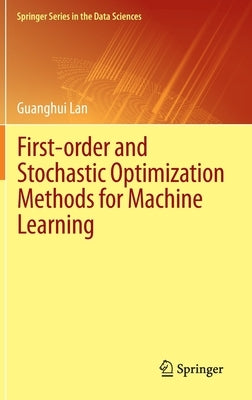 Springer Series in the Data Sciences

Guanghui Lan

First-order and Stochastic Optimization Methods for Machine Learning

Springer